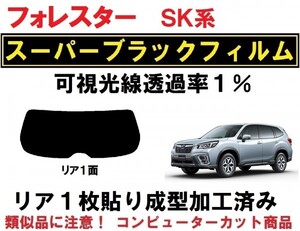 フォレスター　SK系

スーパーブラックフィルム

可視光線透過率１％

リア１面

リア１枚貼り成型加工済み

類似品に注意！　コンピューターカット商品